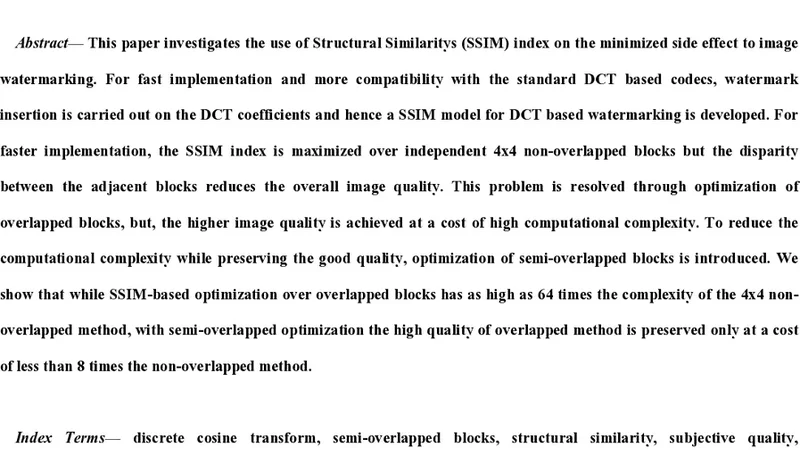 Abstract— This paper investigates the use of Structural Similaritys (SSIM) index on the minimized side effect to image watermarking. For fast implementation and more compatibility with the standard DCT based codecs, watermark insertion is carried out on the DCT coefficients and hence a SSIM model for DCT based watermarking is developed. For faster implementation, the SSIM index is maximized over independent 4x4 non-overlapped blocks but the disparity between the adjacent blocks reduces the overall image quality. This problem is resolved through optimization of overlapped blocks, but, the higher image quality is achieved at a cost of high computational complexity. To reduce the computational complexity while preserving the good quality, optimization of semi-overlapped blocks is introduced. We show that while SSIM-based optimization over overlapped blocks has as high as 64 times the complexity of the 4x4 non-overlapped method, with semi-overlapped optimization the high quality of overlapped method is preserved only at a cost of less than 8 times the non-overlapped method.

Index Terms— discrete cosine transform, semi-overlapped blocks, structural similarity, subjective quality,